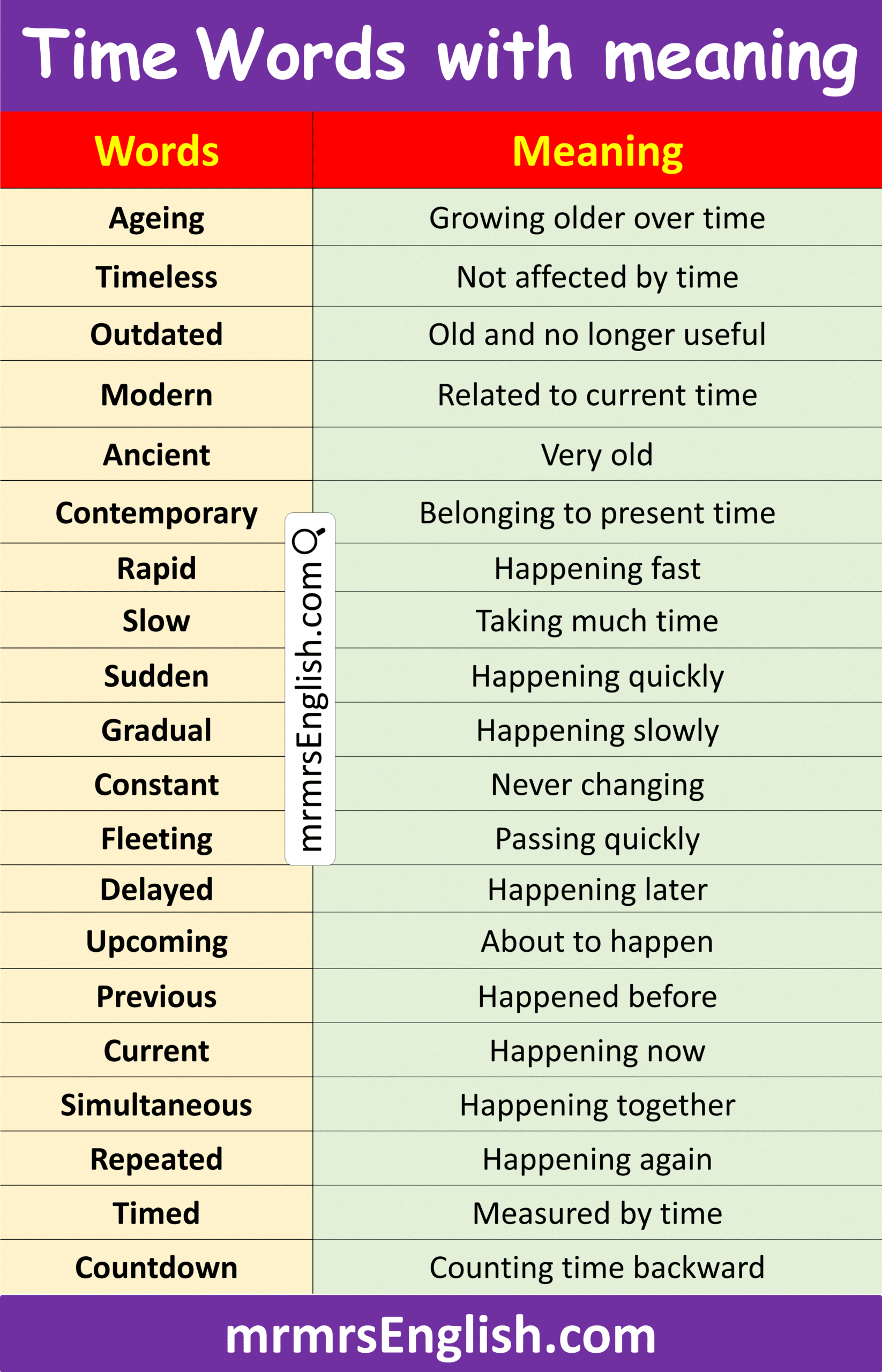 Time Words with meaning

| Words | Meaning |
|---|---|
| Ageing | Growing older over time |
| Timeless | Not affected by time |
| Outdated | Old and no longer useful |
| Modern | Related to current time |
| Ancient | Very old |
| Contemporary | Belonging to present time |
| Rapid | Happening fast |
| Slow | Taking much time |
| Sudden | Happening quickly |
| Gradual | Happening slowly |
| Constant | Never changing |
| Fleeting | Passing quickly |
| Delayed | Happening later |
| Upcoming | About to happen |
| Previous | Happened before |
| Current | Happening now |
| Simultaneous | Happening together |
| Repeated | Happening again |
| Timed | Measured by time |
| Countdown | Counting time backward |

mrmrsEnglish.com

mrmrsEnglish.com